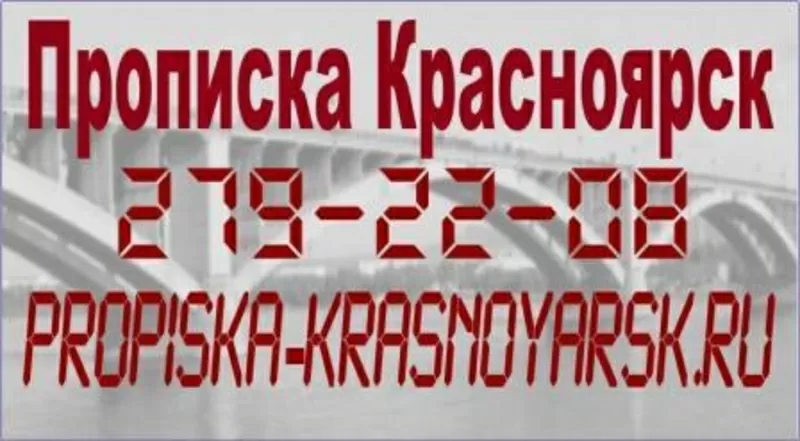 Прописка Красноярск
279-22-08
PROPISKA-KRASNOYARSK.RU